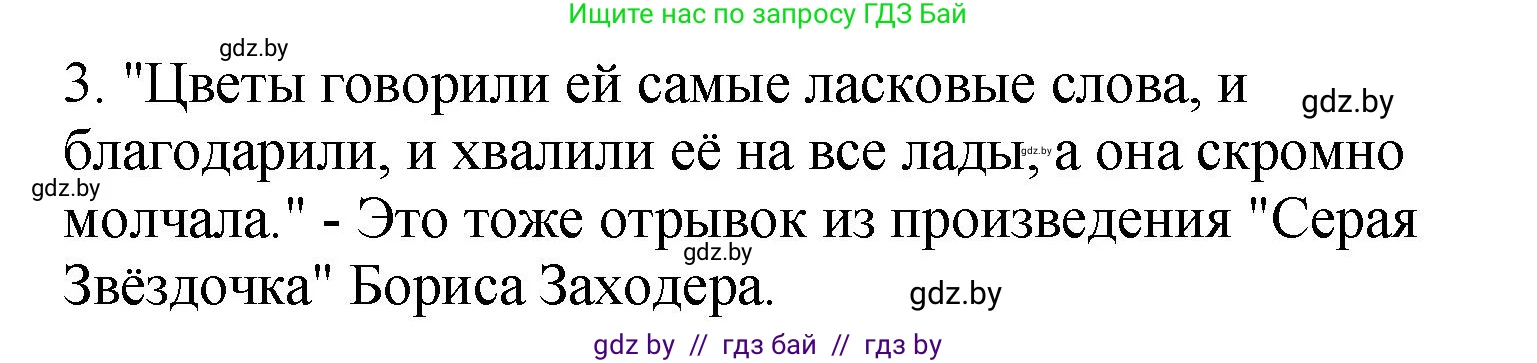 Ищите нас по запросу ГДЗ Бай

gdz.by

3. "Цветы говорили ей самые ласковые слова, и благодарили, и хвалили её на все лады, а она скромно молчала." - Это тоже отрывок из произведения "Серая Звёздочка" Бориса Заходера.

gdz.by

gdz.by

gdz.by

gdz.by

gdz.by

gdz by // гдз бай // гдз by